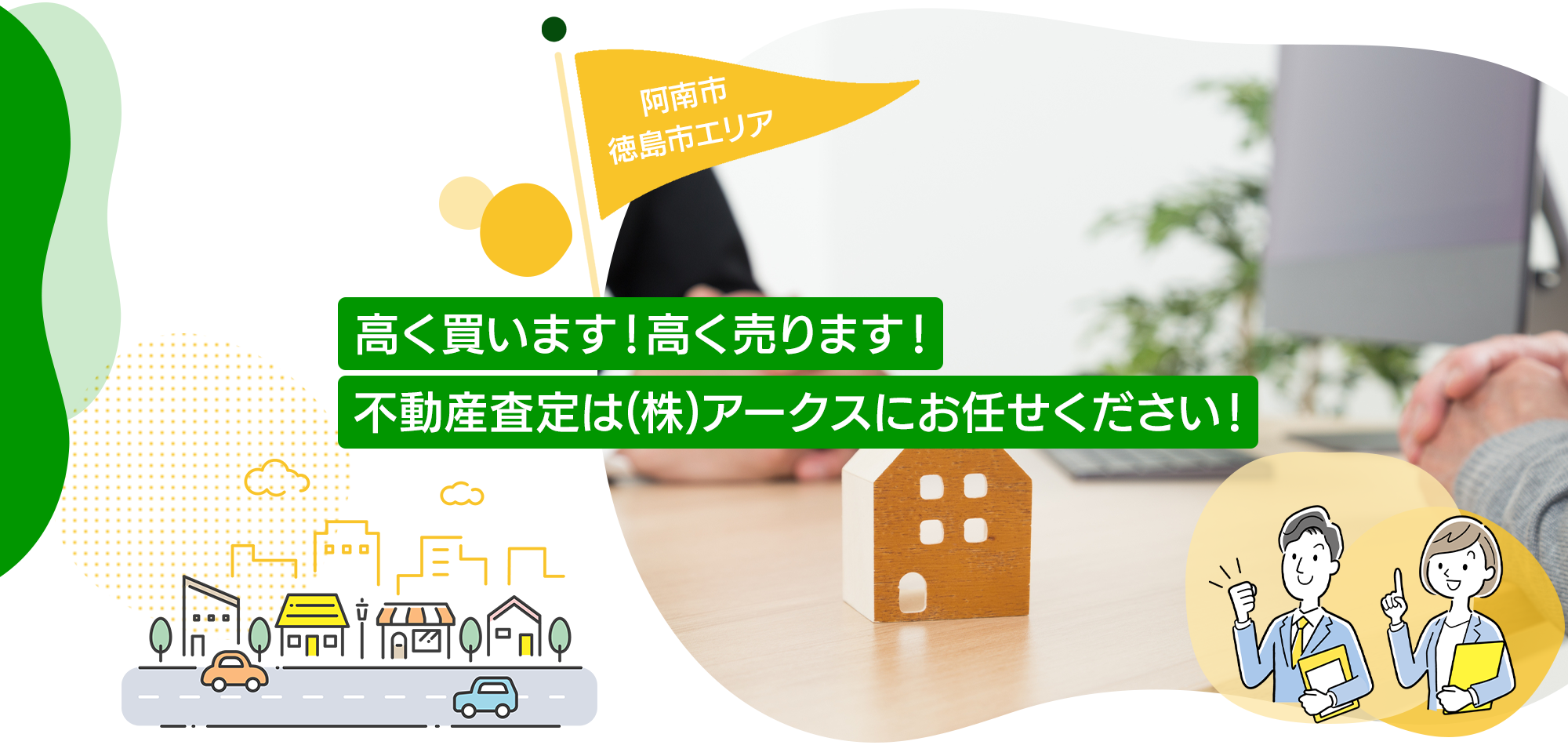 阿南市
徳島市エリア

高く買います！高く売ります！
不動産査定は(株)アークスにお任せください！